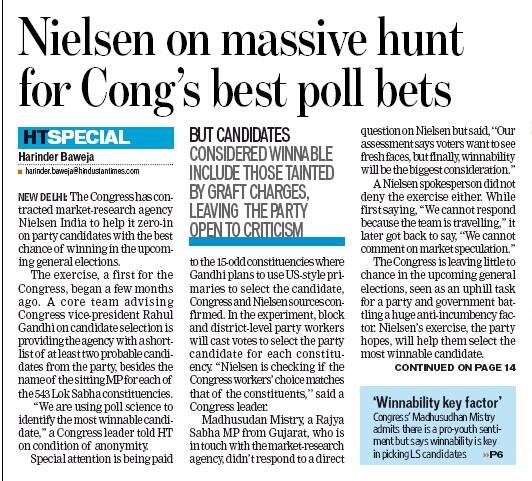 Nielsen on massive hunt for Cong's best poll bets

HTSPECIAL

Harinder Baweja

harinder.baweja@hindustantimes.com

NEW DELHI: The Congress has contracted market-research agency Nielsen India to help it zero-in on party candidates with the best chance of winning in the upcoming general elections.

The exercise, a first for the Congress, began a few months ago. A core team advising Congress vice-president Rahul Gandhi on candidate selection is providing the agency with a shortlist of at least two probable candidates from the party, besides the name of the sitting MP for each of the 543 Lok Sabha constituencies.

"We are using poll science to identify the most winnable candidate," a Congress leader told HT on condition of anonymity.

Special attention is being paid

BUT CANDIDATES CONSIDERED WINNABLE INCLUDE THOSE TAINTED BY GRAFT CHARGES, LEAVING THE PARTY OPEN TO CRITICISM

to the 15-odd constituencies where Gandhi plans to use US-style primaries to select the candidate, Congress and Nielsen sources confirmed. In the experiment, block and district-level party workers will cast votes to select the party candidate for each constituency. "Nielsen is checking if the Congress workers' choice matches that of the constituents," said a Congress leader.

Madhusudan Mistry, a Rajya Sabha MP from Gujarat, who is in touch with the market-research agency, didn't respond to a direct question on Nielsen but said, "Our assessment says voters want to see fresh faces, but finally, winnability will be the biggest consideration."

A Nielsen spokesperson did not deny the exercise either. While first saying, "We cannot respond because the team is travelling," it later got back to say, "We cannot comment on market speculation."

The Congress is leaving little to chance in the upcoming general elections, seen as an uphill task for a party and government battling a huge anti-incumbency factor. Nielsen's exercise, the party hopes, will help them select the most winnable candidate.

CONTINUED ON PAGE 14

'Winnability key factor'
Congress' Madhusudhan Mistry admits there is a pro-youth sentiment but says winnability is key in picking LS candidates »P6